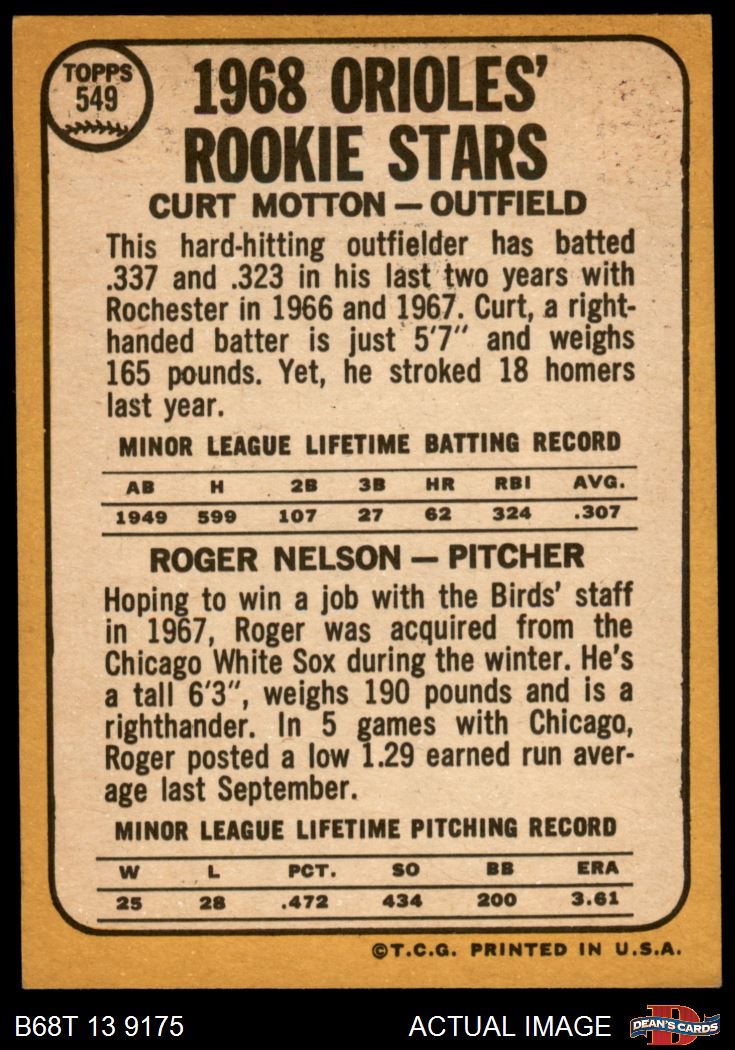 TOPPS
549

1968 ORIOLES'
ROOKIE STARS

CURT MOTTON — OUTFIELD

This hard-hitting outfielder has batted .337 and .323 in his last two years with Rochester in 1966 and 1967. Curt, a right-handed batter is just 5'7" and weighs 165 pounds. Yet, he stroked 18 homers last year.

MINOR LEAGUE LIFETIME BATTING RECORD

| AB | H | 2B | 3B | HR | RBI | AVG. |
|---|---|---|---|---|---|---|
| 1949 | 599 | 107 | 27 | 62 | 324 | .307 |

ROGER NELSON — PITCHER

Hoping to win a job with the Birds' staff in 1967, Roger was acquired from the Chicago White Sox during the winter. He's a tall 6'3", weighs 190 pounds and is a righthander. In 5 games with Chicago, Roger posted a low 1.29 earned run average last September.

MINOR LEAGUE LIFETIME PITCHING RECORD

| W | L | PCT. | SO | BB | ERA |
|---|---|---|---|---|---|
| 25 | 28 | .472 | 434 | 200 | 3.61 |

©T.C.G. PRINTED IN U.S.A.

B68T 13 9175

ACTUAL IMAGE

DEAN'S CARDS